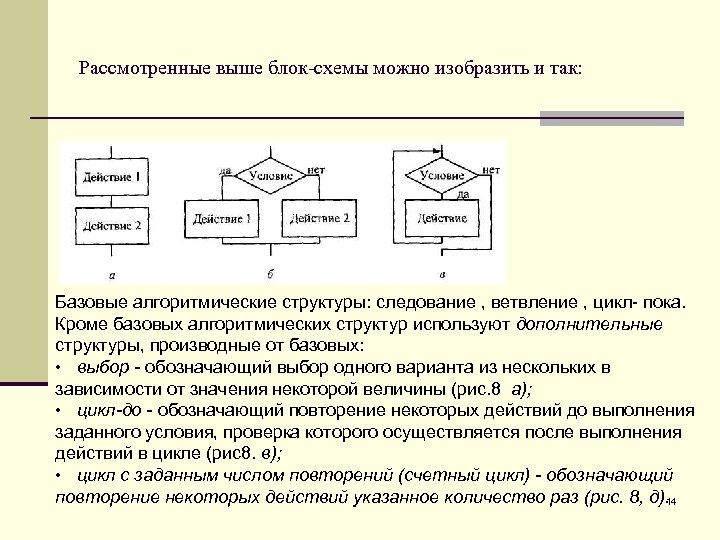 Рассмотренные выше блок-схемы можно изобразить и так:

Действие 1

Действие 2

а

да

Условие

нет

Действие 1

Действие 2

б

Условие

нет

да

Действие

в

Базовые алгоритмические структуры: следование , ветвление , цикл- пока. Кроме базовых алгоритмических структур используют дополнительные структуры, производные от базовых:

• выбор - обозначающий выбор одного варианта из нескольких в зависимости от значения некоторой величины (рис.8 а);

• цикл-до - обозначающий повторение некоторых действий до выполнения заданного условия, проверка которого осуществляется после выполнения действий в цикле (рис8. в);

• цикл с заданным числом повторений (счетный цикл) - обозначающий повторение некоторых действий указанное количество раз (рис. 8, д).

14